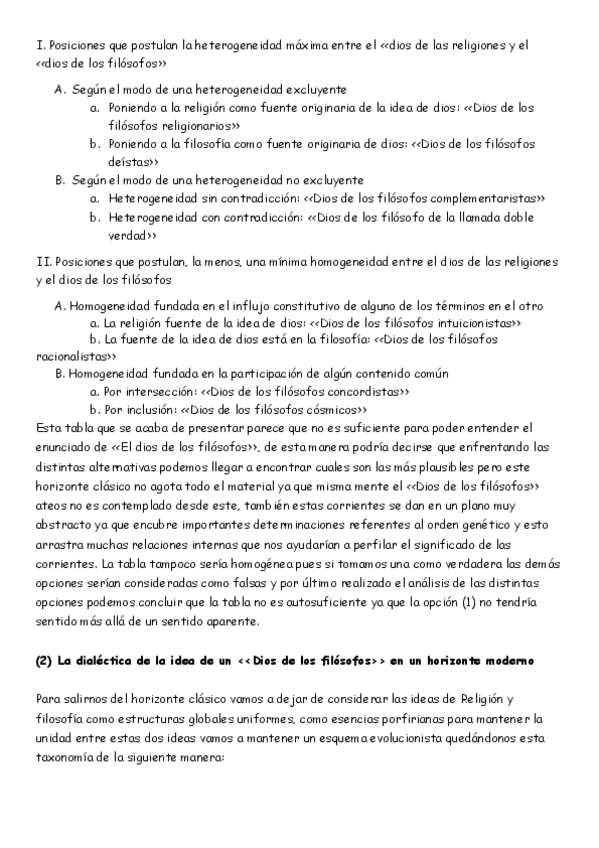 I. Posiciones que postulan la heterogeneidad máxima entre el <<dios de las religiones y el <<dios de los filósofos>>

A. Según el modo de una heterogeneidad excluyente
a. Poniendo a la religión como fuente originaria de la idea de dios: <<Dios de los filósofos religionarios>>
b. Poniendo a la filosofía como fuente originaria de dios: <<Dios de los filósofos deístas>>
B. Según el modo de una heterogeneidad no excluyente
a. Heterogeneidad sin contradicción: <<Dios de los filósofos complementaristas>>
b. Heterogeneidad con contradicción: <<Dios de los filósofo de la llamada doble verdad>>

II. Posiciones que postulan, la menos, una mínima homogeneidad entre el dios de las religiones y el dios de los filósofos

A. Homogeneidad fundada en el influjo constitutivo de alguno de los términos en el otro
a. La religión fuente de la idea de dios: <<Dios de los filósofos intuicionistas>>
b. La fuente de la idea de dios está en la filosofía: <<Dios de los filósofos racionalistas>>
B. Homogeneidad fundada en la participación de algún contenido común
a. Por intersección: <<Dios de los filósofos concordistas>>
b. Por inclusión: <<Dios de los filósofos cósmicos>>
Esta tabla que se acaba de presentar parece que no es suficiente para poder entender el enunciado de <<El dios de los filósofos>>, de esta manera podría decirse que enfrentando las distintas alternativas podemos llegar a encontrar cuales son las más plausibles pero este horizonte clásico no agota todo el material ya que mismamente el <<Dios de los filósofos>> ateos no es contemplado desde este, también estas corrientes se dan en un plano muy abstracto ya que encubre importantes determinaciones referentes al orden genético y esto arrastra muchas relaciones internas que nos ayudarían a perfilar el significado de las corrientes. La tabla tampoco sería homogénea pues si tomamos una como verdadera las demás opciones serían consideradas como falsas y por último realizado el análisis de las distintas opciones podemos concluir que la tabla no es autosuficiente ya que la opción (1) no tendría sentido más allá de un sentido aparente.

(2) La dialéctica de la idea de un <<Dios de los filósofos>> en un horizonte moderno

Para salirnos del horizonte clásico vamos a dejar de considerar las ideas de Religión y filosofía como estructuras globales uniformes, como esencias porfirianas para mantener la unidad entre estas dos ideas vamos a mantener un esquema evolucionista quedándonos esta taxonomía de la siguiente manera: